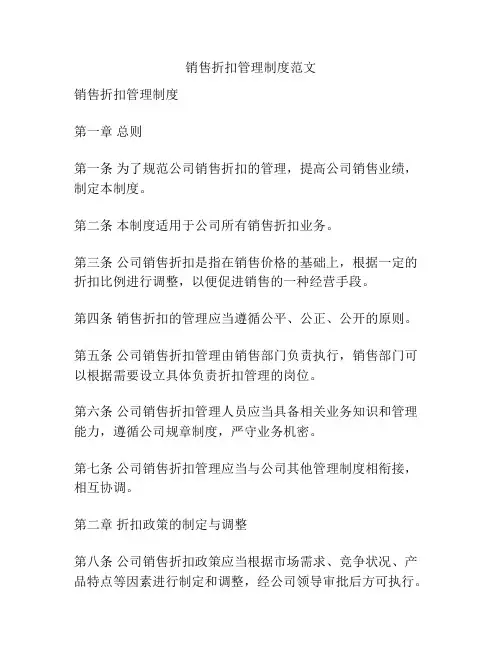 销售折扣管理制度范文

销售折扣管理制度

第一章 总则

第一条 为了规范公司销售折扣的管理，提高公司销售业绩，制定本制度。

第二条 本制度适用于公司所有销售折扣业务。

第三条 公司销售折扣是指在销售价格的基础上，根据一定的折扣比例进行调整，以便促进销售的一种经营手段。

第四条 销售折扣的管理应当遵循公平、公正、公开的原则。

第五条 公司销售折扣管理由销售部门负责执行，销售部门可以根据需要设立具体负责折扣管理的岗位。

第六条 公司销售折扣管理人员应当具备相关业务知识和管理能力，遵循公司规章制度，严守业务机密。

第七条 公司销售折扣管理应当与公司其他管理制度相衔接，相互协调。

第二章 折扣政策的制定与调整

第八条 公司销售折扣政策应当根据市场需求、竞争状况、产品特点等因素进行制定和调整，经公司领导审批后方可执行。